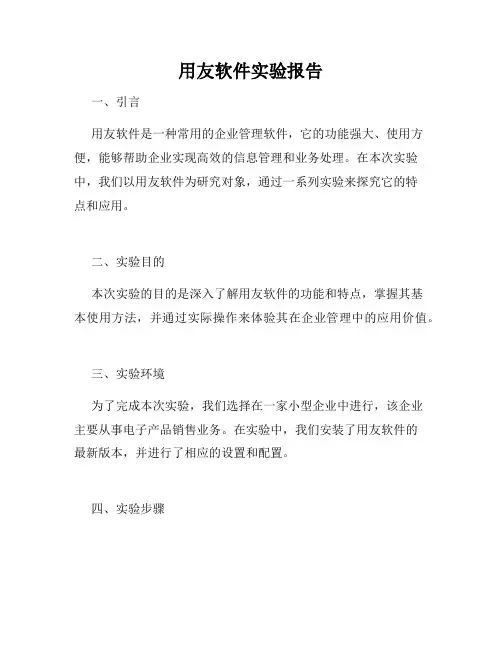 用友软件实验报告

一、引言

用友软件是一种常用的企业管理软件，它的功能强大、使用方便，能够帮助企业实现高效的信息管理和业务处理。在本次实验中，我们以用友软件为研究对象，通过一系列实验来探究它的特点和应用。

二、实验目的

本次实验的目的是深入了解用友软件的功能和特点，掌握其基本使用方法，并通过实际操作来体验其在企业管理中的应用价值。

三、实验环境

为了完成本次实验，我们选择在一家小型企业中进行，该企业主要从事电子产品销售业务。在实验中，我们安装了用友软件的最新版本，并进行了相应的设置和配置。

四、实验步骤